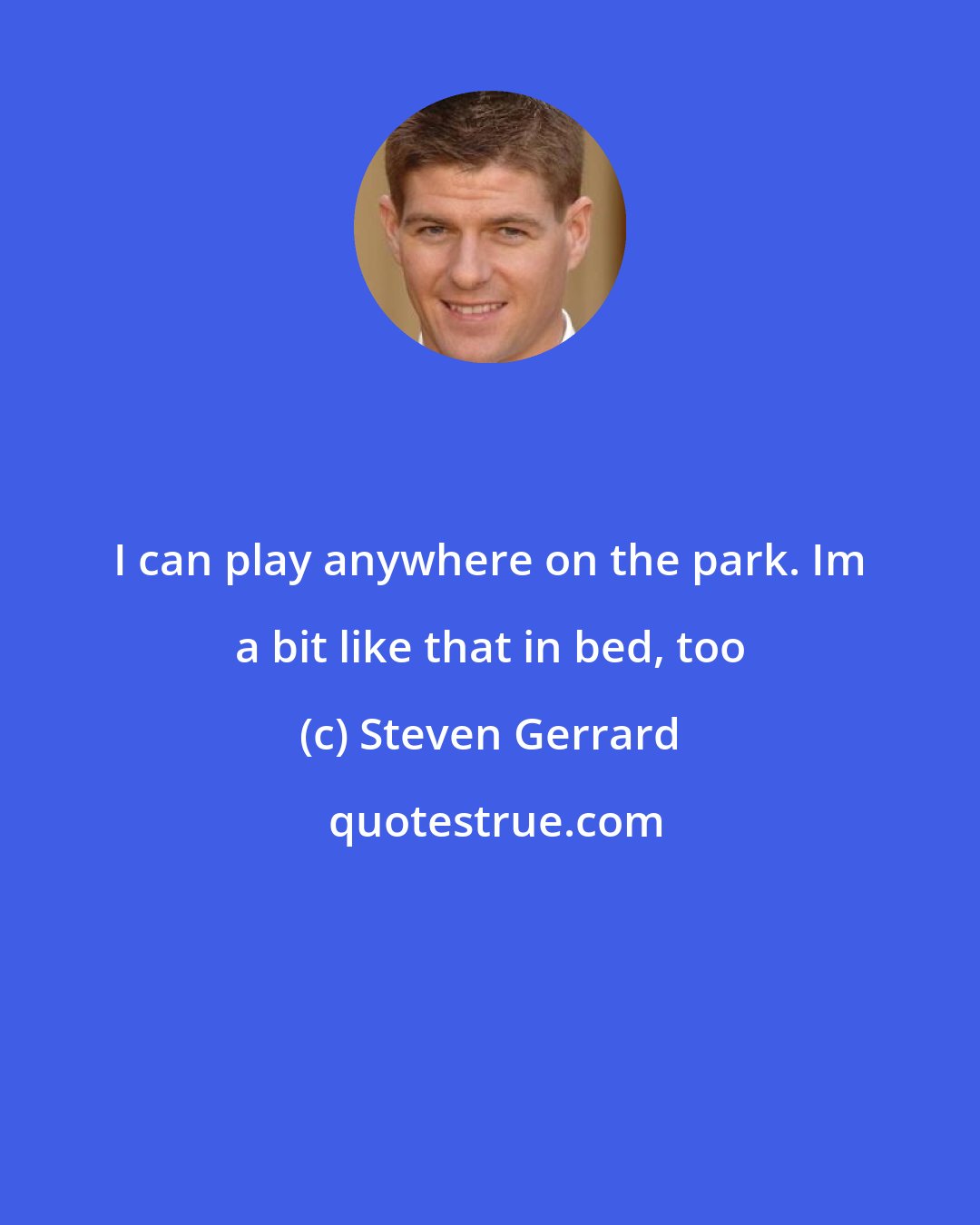 I can play anywhere on the park. Im a bit like that in bed, too

(c) Steven Gerrard

quotestrue.com